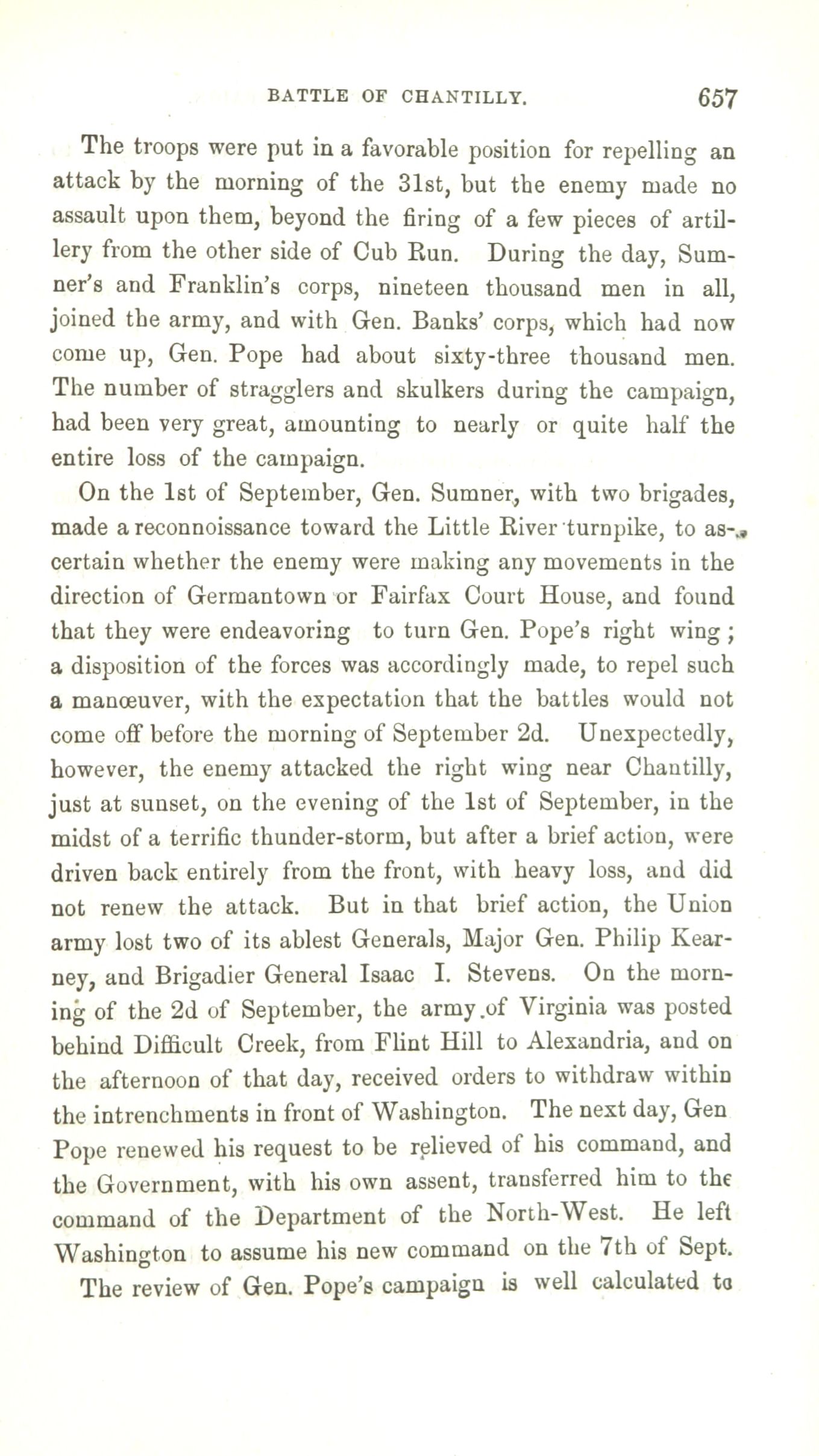 BATTLE OF CHANTILLY. 657

The troops were put in a favorable position for repelling an attack by the morning of the 31st, but the enemy made no assault upon them, beyond the firing of a few pieces of artillery from the other side of Cub Run. During the day, Sumner's and Franklin's corps, nineteen thousand men in all, joined the army, and with Gen. Banks' corps, which had now come up, Gen. Pope had about sixty-three thousand men. The number of stragglers and skulkers during the campaign, had been very great, amounting to nearly or quite half the entire loss of the campaign.

On the 1st of September, Gen. Sumner, with two brigades, made a reconnoissance toward the Little River turnpike, to ascertain whether the enemy were making any movements in the direction of Germantown or Fairfax Court House, and found that they were endeavoring to turn Gen. Pope's right wing; a disposition of the forces was accordingly made, to repel such a manœuver, with the expectation that the battles would not come off before the morning of September 2d. Unexpectedly, however, the enemy attacked the right wing near Chantilly, just at sunset, on the evening of the 1st of September, in the midst of a terrific thunder-storm, but after a brief action, were driven back entirely from the front, with heavy loss, and did not renew the attack. But in that brief action, the Union army lost two of its ablest Generals, Major Gen. Philip Kearney, and Brigadier General Isaac I. Stevens. On the morning of the 2d of September, the army of Virginia was posted behind Difficult Creek, from Flint Hill to Alexandria, and on the afternoon of that day, received orders to withdraw within the intrenchments in front of Washington. The next day, Gen Pope renewed his request to be relieved of his command, and the Government, with his own assent, transferred him to the command of the Department of the North-West. He left Washington to assume his new command on the 7th of Sept.

The review of Gen. Pope's campaign is well calculated to